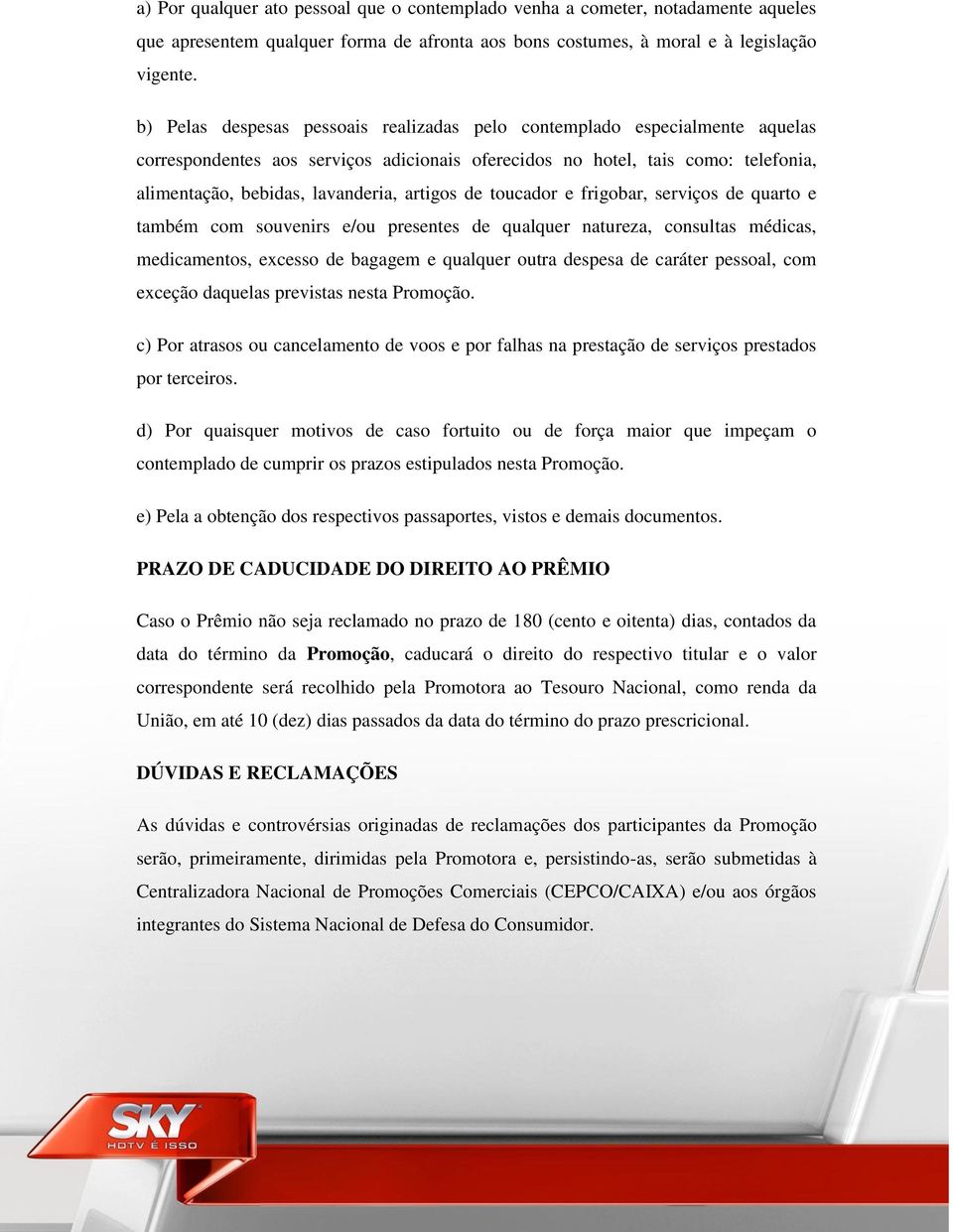 a) Por qualquer ato pessoal que o contemplado venha a cometer, notadamente aqueles que apresentem qualquer forma de afronta aos bons costumes, à moral e à legislação vigente.

b) Pelas despesas pessoais realizadas pelo contemplado especialmente aquelas correspondentes aos serviços adicionais oferecidos no hotel, tais como: telefonia, alimentação, bebidas, lavanderia, artigos de toucador e frigobar, serviços de quarto e também com souvenirs e/ou presentes de qualquer natureza, consultas médicas, medicamentos, excesso de bagagem e qualquer outra despesa de caráter pessoal, com exceção daquelas previstas nesta Promoção.

c) Por atrasos ou cancelamento de voos e por falhas na prestação de serviços prestados por terceiros.

d) Por quaisquer motivos de caso fortuito ou de força maior que impeçam o contemplado de cumprir os prazos estipulados nesta Promoção.

e) Pela a obtenção dos respectivos passaportes, vistos e demais documentos.

PRAZO DE CADUCIDADE DO DIREITO AO PRÊMIO

Caso o Prêmio não seja reclamado no prazo de 180 (cento e oitenta) dias, contados da data do término da Promoção, caducará o direito do respectivo titular e o valor correspondente será recolhido pela Promotora ao Tesouro Nacional, como renda da União, em até 10 (dez) dias passados da data do término do prazo prescricional.

DÚVIDAS E RECLAMAÇÕES

As dúvidas e controvérsias originadas de reclamações dos participantes da Promoção serão, primeiramente, dirimidas pela Promotora e, persistindo-as, serão submetidas à Centralizadora Nacional de Promoções Comerciais (CEPCO/CAIXA) e/ou aos órgãos integrantes do Sistema Nacional de Defesa do Consumidor.

SKY
HDTV É ISSO